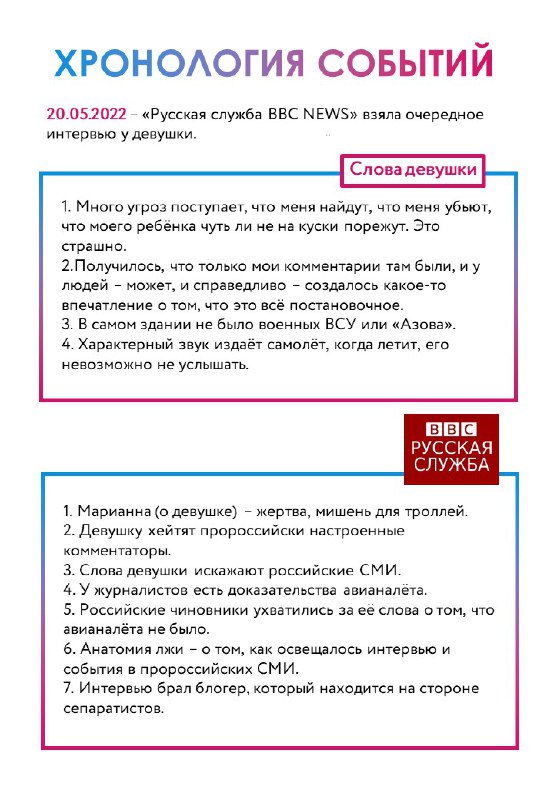 ХРОНОЛОГИЯ СОБЫТИЙ

20.05.2022 – «Русская служба BBC NEWS» взяла очередное интервью у девушки.

Слова девушки

1. Много угроз поступает, что меня найдут, что меня убьют, что моего ребёнка чуть ли не на куски порежут. Это страшно.
2.Получилось, что только мои комментарии там были, и у людей – может, и справедливо – создалось какое-то впечатление о том, что это всё постановочное.
3. В самом здании не было военных ВСУ или «Азова».
4. Характерный звук издаёт самолёт, когда летит, его невозможно не услышать.

BBC РУССКАЯ СЛУЖБА

1. Марианна (о девушке) – жертва, мишень для троллей.
2. Девушку хейтят пророссийски настроенные комментаторы.
3. Слова девушки искажают российские СМИ.
4. У журналистов есть доказательства авианалёта.
5. Российские чиновники ухватились за её слова о том, что авианалёта не было.
6. Анатомия лжи – о том, как освещалось интервью и события в пророссийских СМИ.
7. Интервью брал блогер, который находится на стороне сепаратистов.